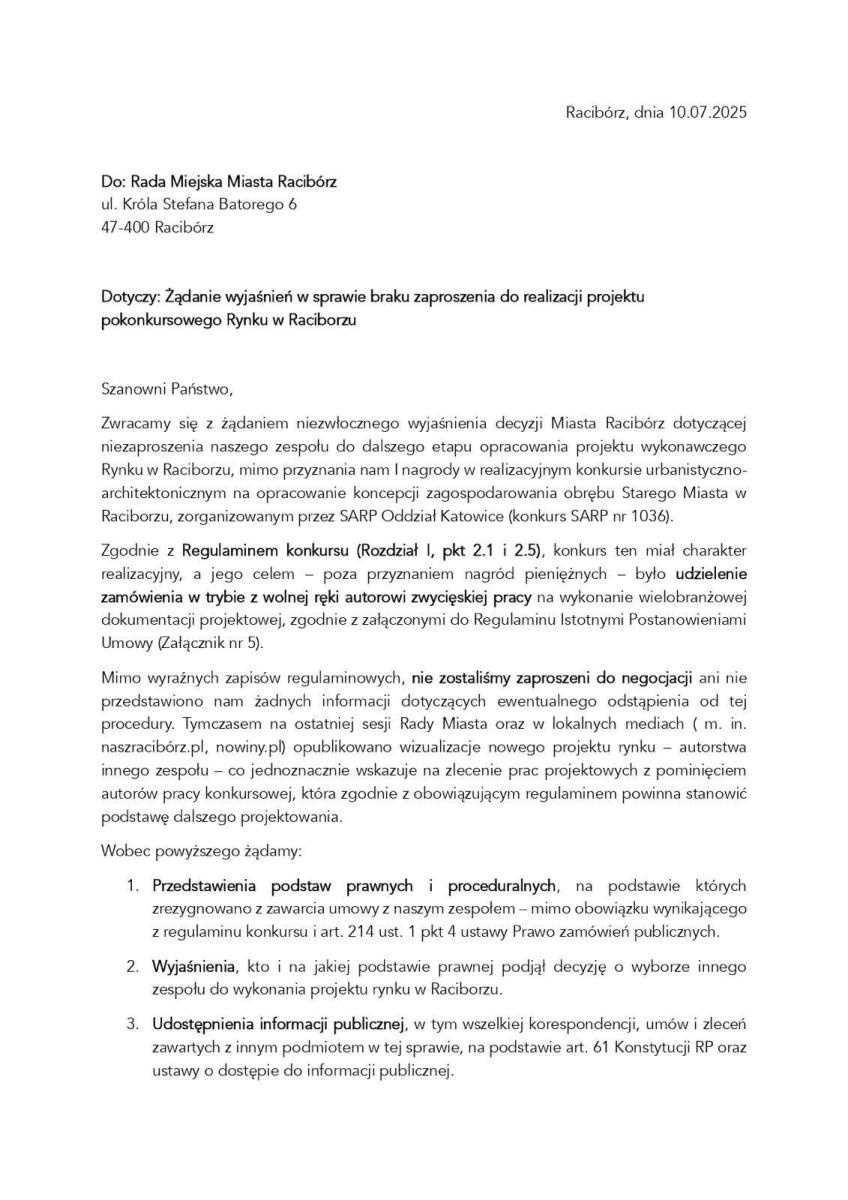 Racibórz, dnia 10.07.2025

Do: Rada Miejska Miasta Racibórz
ul. Króla Stefana Batorego 6
47-400 Racibórz

Dotyczy: Żądanie wyjaśnień w sprawie braku zaproszenia do realizacji projektu pokonkursowego Rynku w Raciborzu

Szanowni Państwo,

Zwracamy się z żądaniem niezwłocznego wyjaśnienia decyzji Miasta Racibórz dotyczącej niezaproszenia naszego zespołu do dalszego etapu opracowania projektu wykonawczego Rynku w Raciborzu, mimo przyznania nam I nagrody w realizacyjnym konkursie urbanistyczno-architektonicznym na opracowanie koncepcji zagospodarowania obrębu Starego Miasta w Raciborzu, zorganizowanym przez SARP Oddział Katowice (konkurs SARP nr 1036).

Zgodnie z Regulaminem konkursu (Rozdział I, pkt 2.1 i 2.5), konkurs ten miał charakter realizacyjny, a jego celem – poza przyznaniem nagród pieniężnych – było udzielenie zamówienia w trybie z wolnej ręki autorowi zwycięskiej pracy na wykonanie wielobranżowej dokumentacji projektowej, zgodnie z załączonymi do Regulaminu Istotnymi Postanowieniami Umowy (Załącznik nr 5).

Mimo wyraźnych zapisów regulaminowych, nie zostaliśmy zaproszeni do negocjacji ani nie przedstawiono nam żadnych informacji dotyczących ewentualnego odstąpienia od tej procedury. Tymczasem na ostatniej sesji Rady Miasta oraz w lokalnych mediach ( m. in. naszracibórz.pl, nowiny.pl) opublikowano wizualizacje nowego projektu rynku – autorstwa innego zespołu – co jednoznacznie wskazuje na zlecenie prac projektowych z pominięciem autorów pracy konkursowej, która zgodnie z obowiązującym regulaminem powinna stanowić podstawę dalszego projektowania.

Wobec powyższego żądamy:

1. Przedstawienia podstaw prawnych i proceduralnych, na podstawie których zrezygnowano z zawarcia umowy z naszym zespołem – mimo obowiązku wynikającego z regulaminu konkursu i art. 214 ust. 1 pkt 4 ustawy Prawo zamówień publicznych.

2. Wyjaśnienia, kto i na jakiej podstawie prawnej podjął decyzję o wyborze innego zespołu do wykonania projektu rynku w Raciborzu.

3. Udostępnienia informacji publicznej, w tym wszelkiej korespondencji, umów i zleceń zawartych z innym podmiotem w tej sprawie, na podstawie art. 61 Konstytucji RP oraz ustawy o dostępie do informacji publicznej.